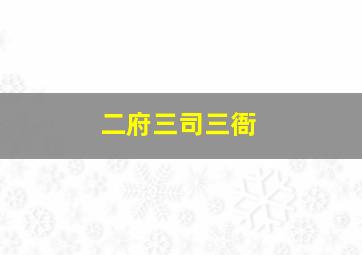 二府三司三衙